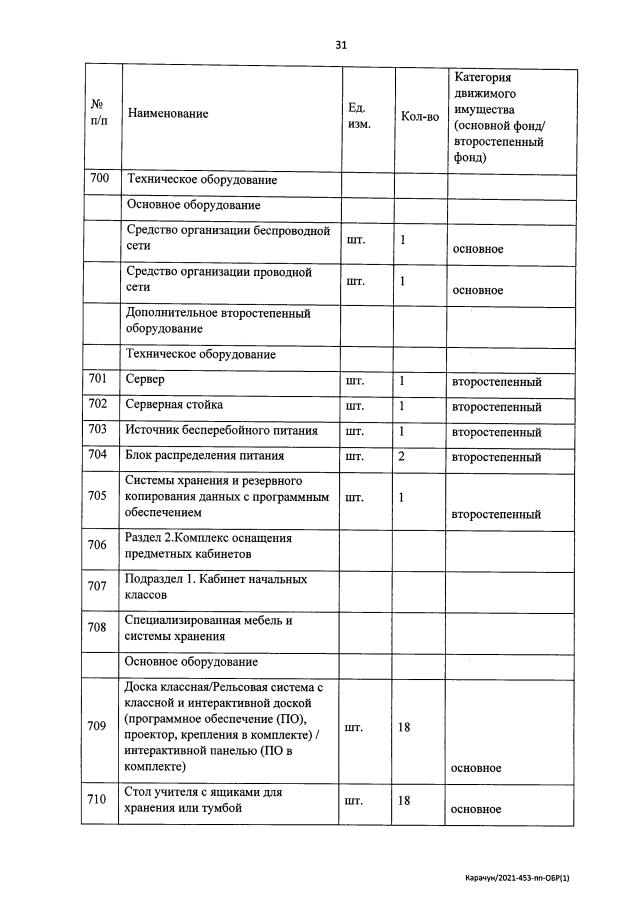 31

| № п/п | Наименование | Ед. изм. | Кол-во | Категория движимого имущества (основной фонд/ второстепенный фонд) |
|---|---|---|---|---|
| 700 | Техническое оборудование | | | |
| | Основное оборудование | | | |
| | Средство организации беспроводной сети | шт. | 1 | основное |
| | Средство организации проводной сети | шт. | 1 | основное |
| | Дополнительное второстепенный оборудование | | | |
| | Техническое оборудование | | | |
| 701 | Сервер | шт. | 1 | второстепенный |
| 702 | Серверная стойка | шт. | 1 | второстепенный |
| 703 | Источник бесперебойного питания | шт. | 1 | второстепенный |
| 704 | Блок распределения питания | шт. | 2 | второстепенный |
| 705 | Системы хранения и резервного копирования данных с программным обеспечением | шт. | 1 | второстепенный |
| 706 | Раздел 2.Комплекс оснащения предметных кабинетов | | | |
| 707 | Подраздел 1. Кабинет начальных классов | | | |
| 708 | Специализированная мебель и системы хранения | | | |
| | Основное оборудование | | | |
| 709 | Доска классная/Рельсовая система с классной и интерактивной доской (программное обеспечение (ПО), проектор, крепления в комплекте) / интерактивной панелью (ПО в комплекте) | шт. | 18 | основное |
| 710 | Стол учителя с ящиками для хранения или тумбой | шт. | 18 | основное |

Карачун/2021-453-пп-ОБР(1)